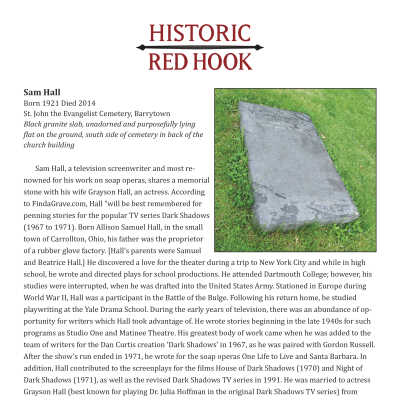 HISTORIC
RED HOOK

**Sam Hall**
Born 1921 Died 2014
St. John the Evangelist Cemetery, Barrytown
*Black granite slab, unadorned and purposefully lying flat on the ground, south side of cemetery in back of the church building*

Sam Hall, a television screenwriter and most renowned for his work on soap operas, shares a memorial stone with his wife Grayson Hall, an actress. According to FindaGrave.com, Hall "will be best remembered for penning stories for the popular TV series Dark Shadows (1967 to 1971). Born Allison Samuel Hall, in the small town of Carrollton, Ohio, his father was the proprietor of a rubber glove factory. [Hall's parents were Samuel and Beatrice Hall.] He discovered a love for the theater during a trip to New York City and while in high school, he wrote and directed plays for school productions. He attended Dartmouth College; however, his studies were interrupted, when he was drafted into the United States Army. Stationed in Europe during World War II, Hall was a participant in the Battle of the Bulge. Following his return home, he studied playwriting at the Yale Drama School. During the early years of television, there was an abundance of opportunity for writers which Hall took advantage of. He wrote stories beginning in the late 1940s for such programs as Studio One and Matinee Theatre. His greatest body of work came when he was added to the team of writers for the Dan Curtis creation 'Dark Shadows' in 1967, as he was paired with Gordon Russell. After the show's run ended in 1971, he wrote for the soap operas One Life to Live and Santa Barbara. In addition, Hall contributed to the screenplays for the films House of Dark Shadows (1970) and Night of Dark Shadows (1971), as well as the revised Dark Shadows TV series in 1991. He was married to actress Grayson Hall (best known for playing Dr. Julia Hoffman in the original Dark Shadows TV series) from